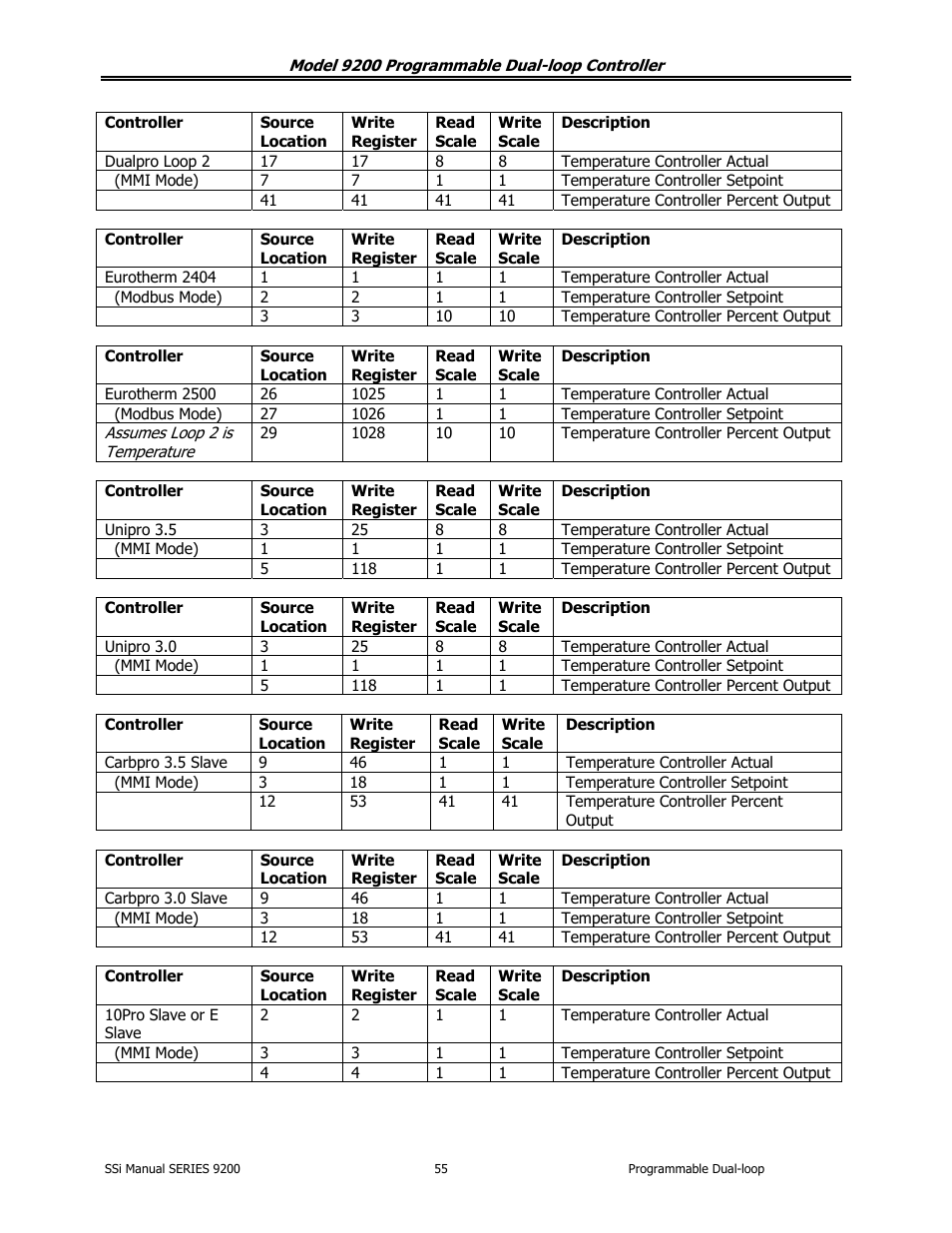 Model 9200 Programmable Dual-loop Controller

| Controller | Source Location | Write Register | Read Scale | Write Scale | Description |
|---|---|---|---|---|---|
| Dualpro Loop 2 | 17 | 17 | 8 | 8 | Temperature Controller Actual |
| (MMI Mode) | 7 | 7 | 1 | 1 | Temperature Controller Setpoint |
| | 41 | 41 | 41 | 41 | Temperature Controller Percent Output |

| Controller | Source Location | Write Register | Read Scale | Write Scale | Description |
|---|---|---|---|---|---|
| Eurotherm 2404 | 1 | 1 | 1 | 1 | Temperature Controller Actual |
| (Modbus Mode) | 2 | 2 | 1 | 1 | Temperature Controller Setpoint |
| | 3 | 3 | 10 | 10 | Temperature Controller Percent Output |

| Controller | Source Location | Write Register | Read Scale | Write Scale | Description |
|---|---|---|---|---|---|
| Eurotherm 2500 | 26 | 1025 | 1 | 1 | Temperature Controller Actual |
| (Modbus Mode) | 27 | 1026 | 1 | 1 | Temperature Controller Setpoint |
| Assumes Loop 2 is Temperature | 29 | 1028 | 10 | 10 | Temperature Controller Percent Output |

| Controller | Source Location | Write Register | Read Scale | Write Scale | Description |
|---|---|---|---|---|---|
| Unipro 3.5 | 3 | 25 | 8 | 8 | Temperature Controller Actual |
| (MMI Mode) | 1 | 1 | 1 | 1 | Temperature Controller Setpoint |
| | 5 | 118 | 1 | 1 | Temperature Controller Percent Output |

| Controller | Source Location | Write Register | Read Scale | Write Scale | Description |
|---|---|---|---|---|---|
| Unipro 3.0 | 3 | 25 | 8 | 8 | Temperature Controller Actual |
| (MMI Mode) | 1 | 1 | 1 | 1 | Temperature Controller Setpoint |
| | 5 | 118 | 1 | 1 | Temperature Controller Percent Output |

| Controller | Source Location | Write Register | Read Scale | Write Scale | Description |
|---|---|---|---|---|---|
| Carbpro 3.5 Slave | 9 | 46 | 1 | 1 | Temperature Controller Actual |
| (MMI Mode) | 3 | 18 | 1 | 1 | Temperature Controller Setpoint |
| | 12 | 53 | 41 | 41 | Temperature Controller Percent Output |

| Controller | Source Location | Write Register | Read Scale | Write Scale | Description |
|---|---|---|---|---|---|
| Carbpro 3.0 Slave | 9 | 46 | 1 | 1 | Temperature Controller Actual |
| (MMI Mode) | 3 | 18 | 1 | 1 | Temperature Controller Setpoint |
| | 12 | 53 | 41 | 41 | Temperature Controller Percent Output |

| Controller | Source Location | Write Register | Read Scale | Write Scale | Description |
|---|---|---|---|---|---|
| 10Pro Slave or E Slave | 2 | 2 | 1 | 1 | Temperature Controller Actual |
| (MMI Mode) | 3 | 3 | 1 | 1 | Temperature Controller Setpoint |
| | 4 | 4 | 1 | 1 | Temperature Controller Percent Output |

SSi Manual SERIES 9200 55 Programmable Dual-loop